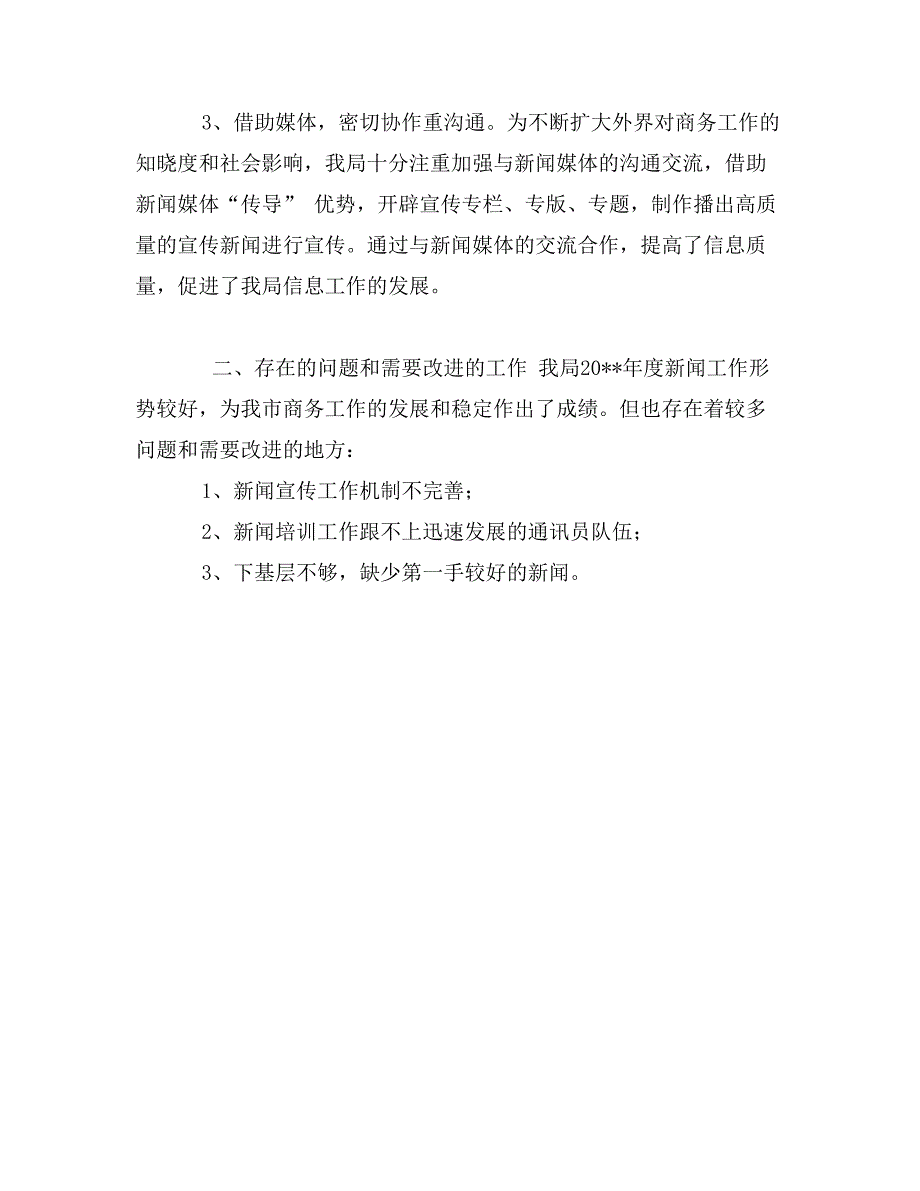 3、借助媒体，密切协作重沟通。为不断扩大外界对商务工作的知晓度和社会影响，我局十分注重加强与新闻媒体的沟通交流，借助新闻媒体“传导” 优势，开辟宣传专栏、专版、专题，制作播出高质量的宣传新闻进行宣传。通过与新闻媒体的交流合作，提高了信息质量，促进了我局信息工作的发展。

二、存在的问题和需要改进的工作 我局20**年度新闻工作形势较好，为我市商务工作的发展和稳定作出了成绩。但也存在着较多问题和需要改进的地方：

1、新闻宣传工作机制不完善；

2、新闻培训工作跟不上迅速发展的通讯员队伍；

3、下基层不够，缺少第一手较好的新闻。